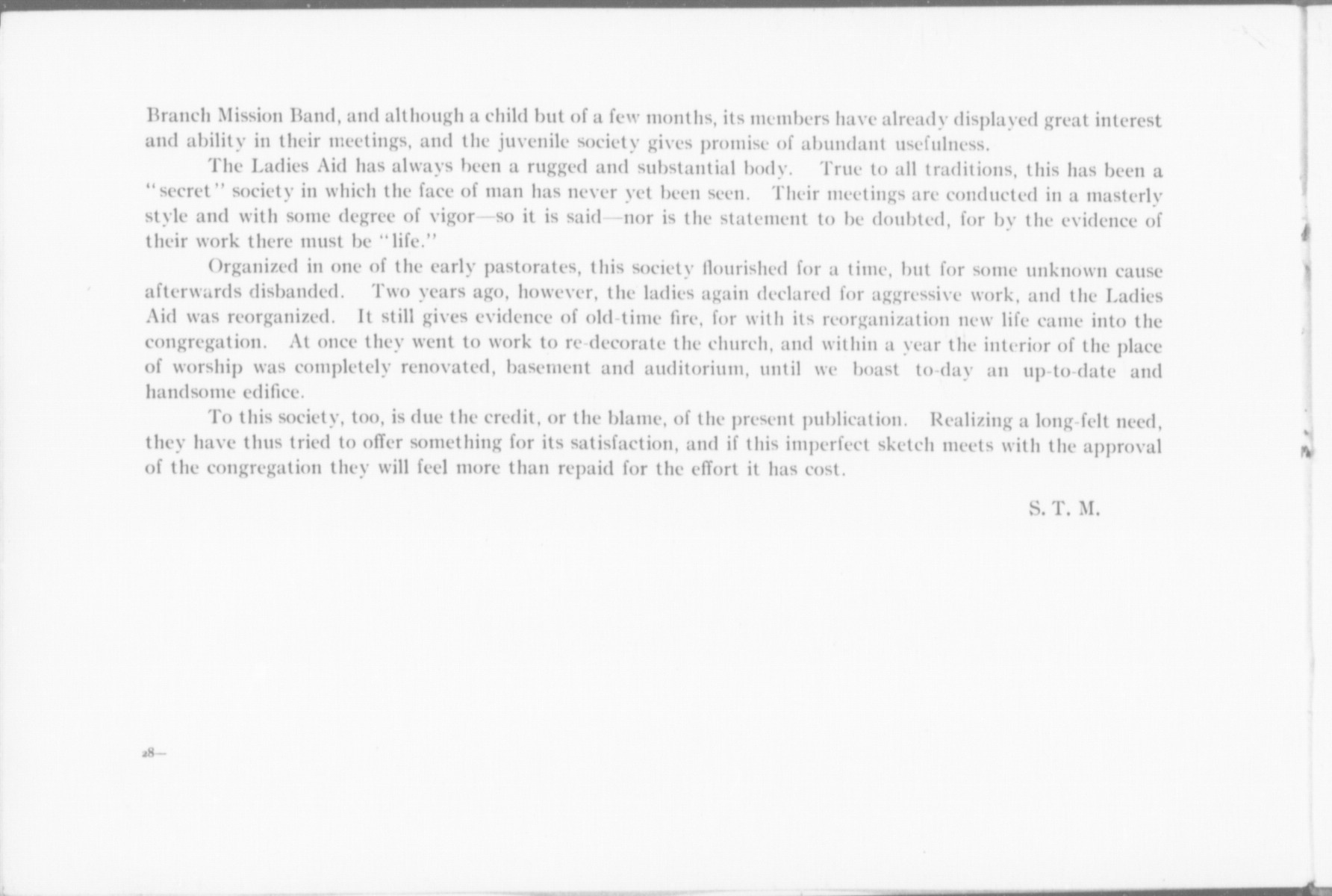 Branch Mission Band, and although a child but of a few months, its members have already displayed great interest and ability in their meetings, and the juvenile society gives promise of abundant usefulness.

The Ladies Aid has always been a rugged and substantial body. True to all traditions, this has been a "secret" society in which the face of man has never yet been seen. Their meetings are conducted in a masterly style and with some degree of vigor—so it is said—nor is the statement to be doubted, for by the evidence of their work there must be "life."

Organized in one of the early pastorates, this society flourished for a time, but for some unknown cause afterwards disbanded. Two years ago, however, the ladies again declared for aggressive work, and the Ladies Aid was reorganized. It still gives evidence of old-time fire, for with its reorganization new life came into the congregation. At once they went to work to re-decorate the church, and within a year the interior of the place of worship was completely renovated, basement and auditorium, until we boast to-day an up-to-date and handsome edifice.

To this society, too, is due the credit, or the blame, of the present publication. Realizing a long-felt need, they have thus tried to offer something for its satisfaction, and if this imperfect sketch meets with the approval of the congregation they will feel more than repaid for the effort it has cost.

S. T. M.

28—